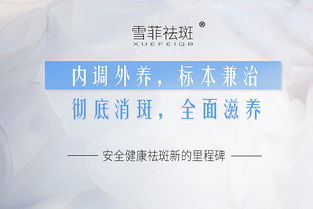 雪菲祛斑®
XUEFEIQB

内调外养，标本兼治

彻底消斑，全面滋养

安全健康祛斑新的里程碑